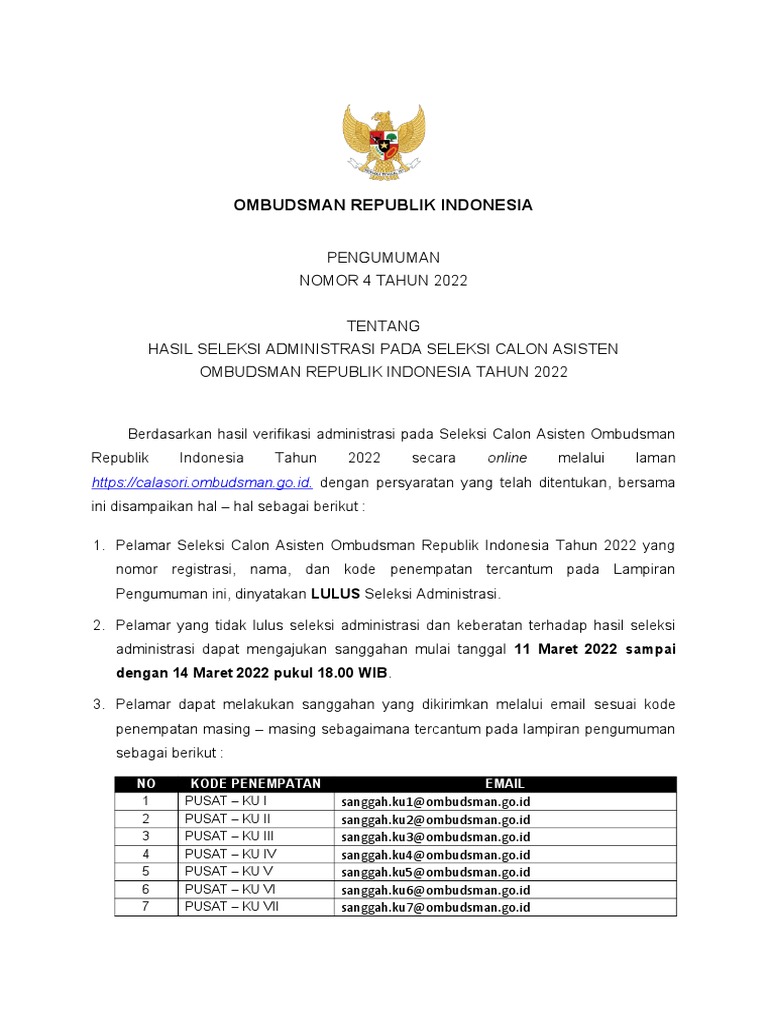 OMBUDSMAN REPUBLIK INDONESIA

PENGUMUMAN
NOMOR 4 TAHUN 2022

TENTANG
HASIL SELEKSI ADMINISTRASI PADA SELEKSI CALON ASISTEN OMBUDSMAN REPUBLIK INDONESIA TAHUN 2022

Berdasarkan hasil verifikasi administrasi pada Seleksi Calon Asisten Ombudsman Republik Indonesia Tahun 2022 secara online melalui laman https://calasori.ombudsman.go.id. dengan persyaratan yang telah ditentukan, bersama ini disampaikan hal – hal sebagai berikut :

1. Pelamar Seleksi Calon Asisten Ombudsman Republik Indonesia Tahun 2022 yang nomor registrasi, nama, dan kode penempatan tercantum pada Lampiran Pengumuman ini, dinyatakan LULUS Seleksi Administrasi.

2. Pelamar yang tidak lulus seleksi administrasi dan keberatan terhadap hasil seleksi administrasi dapat mengajukan sanggahan mulai tanggal 11 Maret 2022 sampai dengan 14 Maret 2022 pukul 18.00 WIB.

3. Pelamar dapat melakukan sanggahan yang dikirimkan melalui email sesuai kode penempatan masing – masing sebagaimana tercantum pada lampiran pengumuman sebagai berikut :

| NO | KODE PENEMPATAN | EMAIL |
|---|---|---|
| 1 | PUSAT – KU I | sanggah.ku1@ombudsman.go.id |
| 2 | PUSAT – KU II | sanggah.ku2@ombudsman.go.id |
| 3 | PUSAT – KU III | sanggah.ku3@ombudsman.go.id |
| 4 | PUSAT – KU IV | sanggah.ku4@ombudsman.go.id |
| 5 | PUSAT – KU V | sanggah.ku5@ombudsman.go.id |
| 6 | PUSAT – KU VI | sanggah.ku6@ombudsman.go.id |
| 7 | PUSAT – KU VII | sanggah.ku7@ombudsman.go.id |